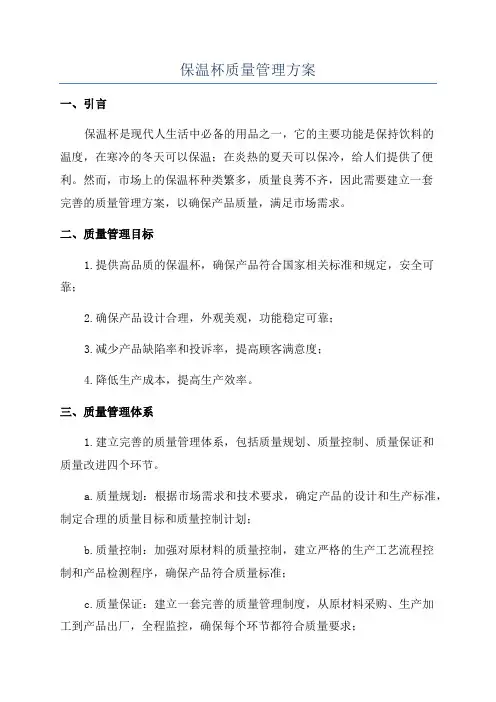 保温杯质量管理方案

一、引言

保温杯是现代人生活中必备的用品之一，它的主要功能是保持饮料的温度，在寒冷的冬天可以保温；在炎热的夏天可以保冷，给人们提供了便利。然而，市场上的保温杯种类繁多，质量良莠不齐，因此需要建立一套完善的质量管理方案，以确保产品质量，满足市场需求。

二、质量管理目标

1.提供高品质的保温杯，确保产品符合国家相关标准和规定，安全可靠；

2.确保产品设计合理，外观美观，功能稳定可靠；

3.减少产品缺陷率和投诉率，提高顾客满意度；

4.降低生产成本，提高生产效率。

三、质量管理体系

1.建立完善的质量管理体系，包括质量规划、质量控制、质量保证和质量改进四个环节。

a.质量规划：根据市场需求和技术要求，确定产品的设计和生产标准，制定合理的质量目标和质量控制计划；

b.质量控制：加强对原材料的质量控制，建立严格的生产工艺流程控制和产品检测程序，确保产品符合质量标准；

c.质量保证：建立一套完善的质量管理制度，从原材料采购、生产加工到产品出厂，全程监控，确保每个环节都符合质量要求；